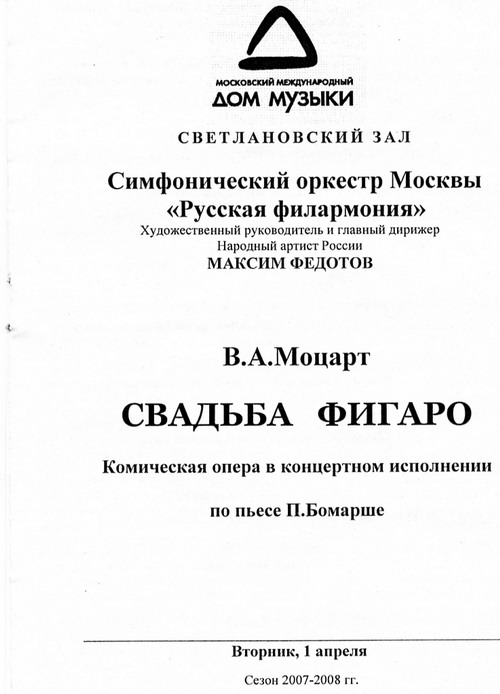 МОСКОВСКИЙ МЕЖДУНАРОДНЫЙ
ДОМ МУЗЫКИ

СВЕТЛАНОВСКИЙ ЗАЛ

Симфонический оркестр Москвы
«Русская филармония»
Художественный руководитель и главный дирижер
Народный артист России
МАКСИМ ФЕДОТОВ

В.А.Моцарт

СВАДЬБА ФИГАРО

Комическая опера в концертном исполнении

по пьесе П.Бомарше

Вторник, 1 апреля

Сезон 2007-2008 гг.